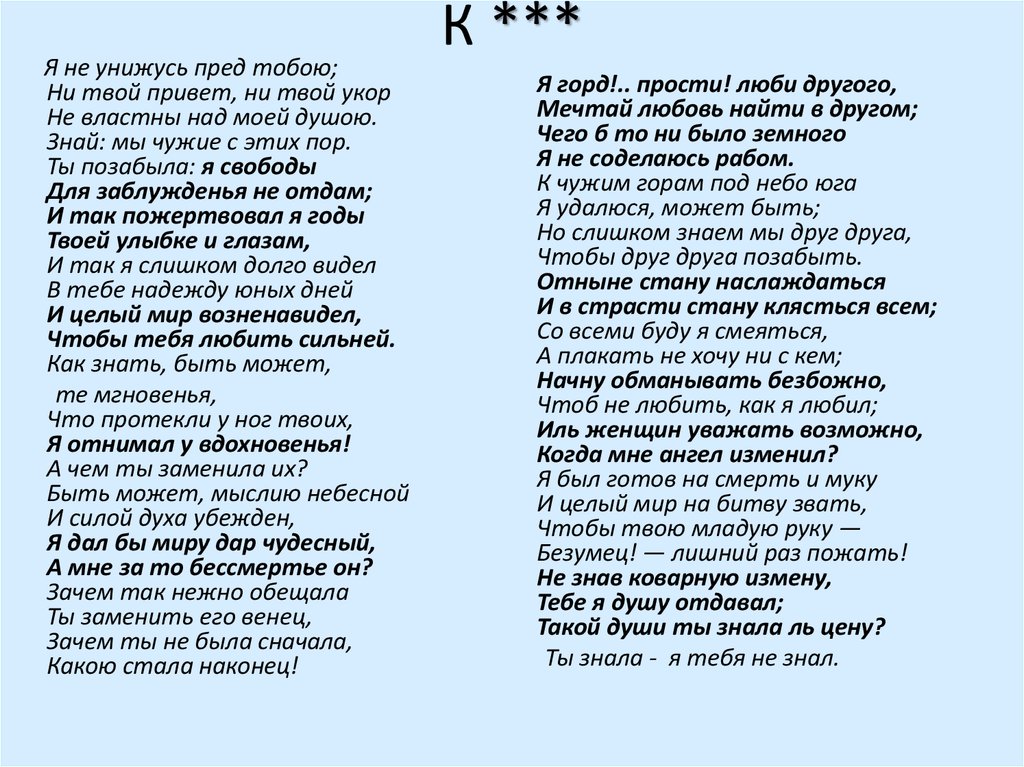 К ***

Я не унижусь пред тобою;
Ни твой привет, ни твой укор
Не властны над моей душою.
Знай: мы чужие с этих пор.
Ты позабыла: я свободы
Для заблужденья не отдам;
И так пожертвовал я годы
Твоей улыбке и глазам,
И так я слишком долго видел
В тебе надежду юных дней
И целый мир возненавидел,
Чтобы тебя любить сильней.
Как знать, быть может,
те мгновенья,
Что протекли у ног твоих,
Я отнимал у вдохновенья!
А чем ты заменила их?
Быть может, мыслию небесной
И силой духа убежден,
Я дал бы миру дар чудесный,
А мне за то бессмертье он?
Зачем так нежно обещала
Ты заменить его венец,
Зачем ты не была сначала,
Какою стала наконец!

Я горд!.. прости! люби другого,
Мечтай любовь найти в другом;
Чего б то ни было земного
Я не соделаюсь рабом.
К чужим горам под небо юга
Я удалюся, может быть;
Но слишком знаем мы друг друга,
Чтобы друг друга позабыть.
Отныне стану наслаждаться
И в страсти стану клясться всем;
Со всеми буду я смеяться,
А плакать не хочу ни с кем;
Начну обманывать безбожно,
Чтоб не любить, как я любил;
Иль женщин уважать возможно,
Когда мне ангел изменил?
Я был готов на смерть и муку
И целый мир на битву звать,
Чтобы твою младую руку —
Безумец! — лишний раз пожать!
Не знав коварную измену,
Тебе я душу отдавал;
Такой души ты знала ль цену?
Ты знала - я тебя не знал.